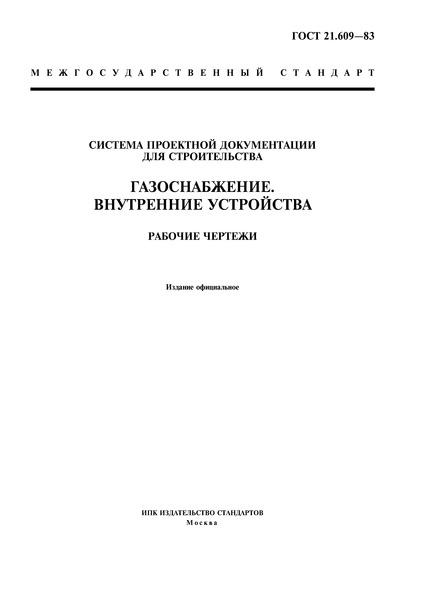 ГОСТ 21.609—83

МЕЖГОСУДАРСТВЕННЫЙ СТАНДАРТ

СИСТЕМА ПРОЕКТНОЙ ДОКУМЕНТАЦИИ ДЛЯ СТРОИТЕЛЬСТВА

ГАЗОСНАБЖЕНИЕ. ВНУТРЕННИЕ УСТРОЙСТВА

РАБОЧИЕ ЧЕРТЕЖИ

Издание официальное

ИПК ИЗДАТЕЛЬСТВО СТАНДАРТОВ
Москва